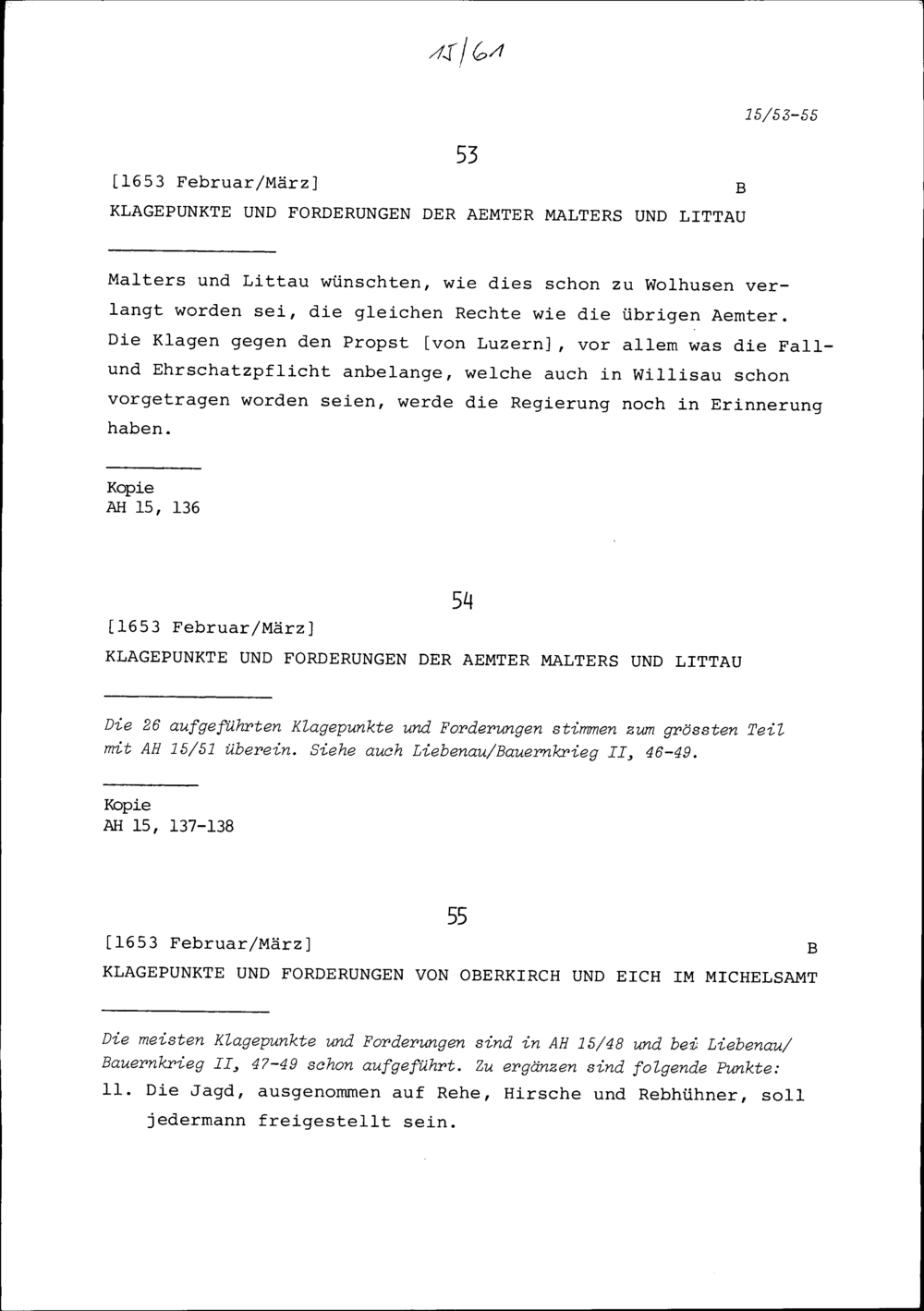 15/61

15/53-55

53

[1653 Februar/März]

B

KLAGEPUNKTE UND FORDERUNGEN DER AEMTER MALTERS UND LITTAU

Malters und Littau wünschten, wie dies schon zu Wolhusen verlangt worden sei, die gleichen Rechte wie die übrigen Aemter. Die Klagen gegen den Propst [von Luzern], vor allem was die Fall- und Ehrschatzpflicht anbelange, welche auch in Willisau schon vorgetragen worden seien, werde die Regierung noch in Erinnerung haben.

Kopie
AH 15, 136

54

[1653 Februar/März]

KLAGEPUNKTE UND FORDERUNGEN DER AEMTER MALTERS UND LITTAU

Die 26 aufgeführten Klagepunkte und Forderungen stimmen zum grössten Teil mit AH 15/51 überein. Siehe auch Liebenau/Bauernkrieg II, 46-49.

Kopie
AH 15, 137-138

55

[1653 Februar/März]

B

KLAGEPUNKTE UND FORDERUNGEN VON OBERKIRCH UND EICH IM MICHELSAMT

Die meisten Klagepunkte und Forderungen sind in AH 15/48 und bei Liebenau/Bauernkrieg II, 47-49 schon aufgeführt. Zu ergänzen sind folgende Punkte:

11. Die Jagd, ausgenommen auf Rehe, Hirsche und Rebhühner, soll jedermann freigestellt sein.